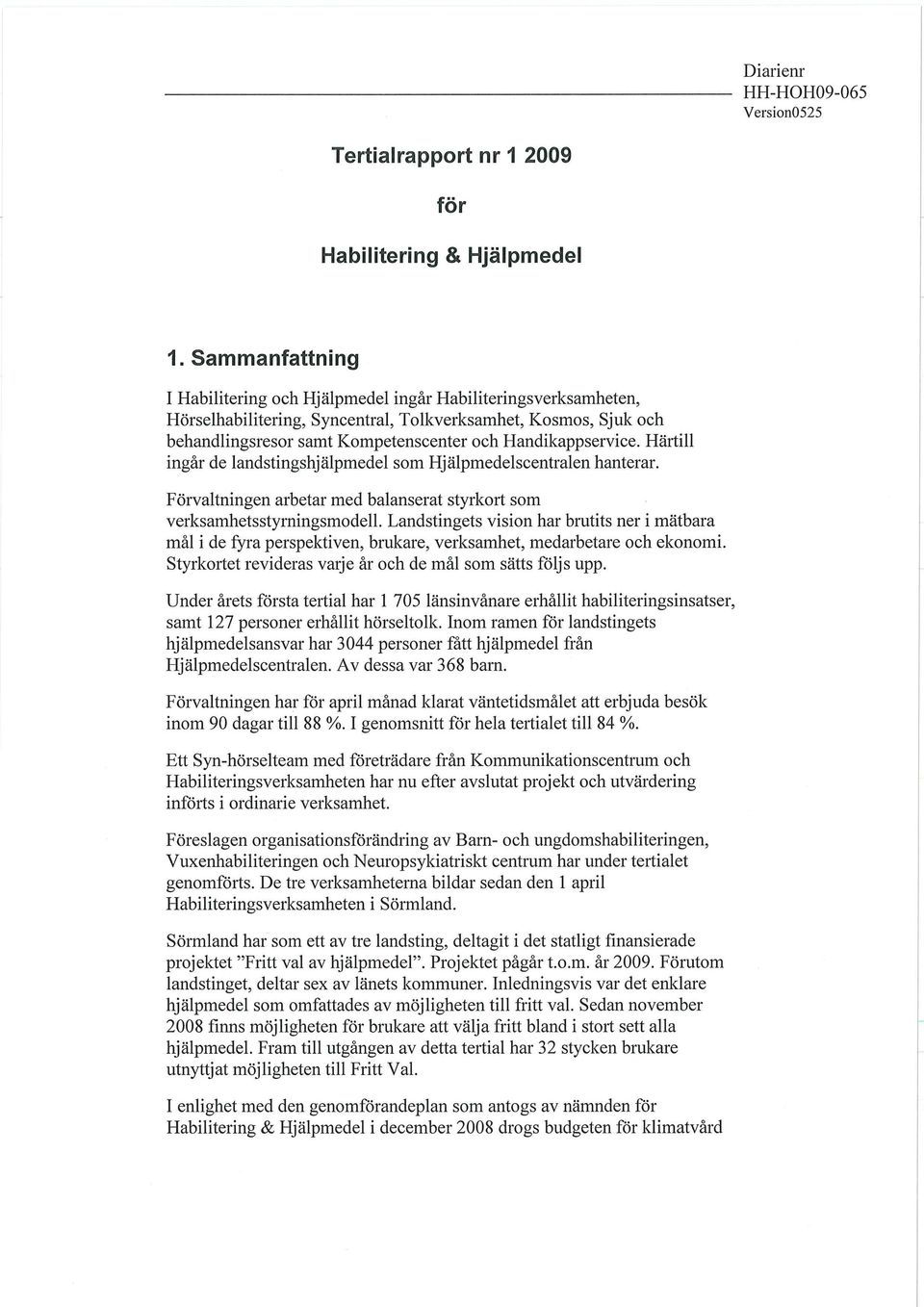 Diarienr
HH-HOH09-065
Version0525

Tertialrapport nr 1 2009

för

Habilitering & Hjälpmedel

1. Sammanfattning

I Habilitering och Hjälpmedel ingår Habiliteringsverksamheten, Hörselhabilitering, Syncentral, Tolkverksamhet, Kosmos, Sjuk och behandlingsresor samt Kompetenscenter och Handikappservice. Härtill ingår de landstingshjälpmedel som Hjälpmedelscentralen hanterar.

Förvaltningen arbetar med balanserat styrkort som verksamhetsstyrningsmodell. Landstingets vision har brutits ner i mätbara mål i de fyra perspektiven, brukare, verksamhet, medarbetare och ekonomi. Styrkortet revideras varje år och de mål som sätts följs upp.

Under årets första tertial har 1 705 länsinvånare erhållit habiliteringsinsatser, samt 127 personer erhållit hörseltolk. Inom ramen för landstingets hjälpmedelsansvar har 3044 personer fått hjälpmedel från Hjälpmedelscentralen. Av dessa var 368 barn.

Förvaltningen har för april månad klarat väntetidsmålet att erbjuda besök inom 90 dagar till 88 %. I genomsnitt för hela tertialet till 84 %.

Ett Syn-hörselteam med företrädare från Kommunikationscentrum och Habiliteringsverksamheten har nu efter avslutat projekt och utvärdering införts i ordinarie verksamhet.

Föreslagen organisationsförändring av Barn- och ungdomshabiliteringen, Vuxenhabiliteringen och Neuropsykiatriskt centrum har under tertialet genomförts. De tre verksamheterna bildar sedan den 1 april Habiliteringsverksamheten i Sörmland.

Sörmland har som ett av tre landsting, deltagit i det statligt finansierade projektet "Fritt val av hjälpmedel". Projektet pågår t.o.m. år 2009. Förutom landstinget, deltar sex av länets kommuner. Inledningsvis var det enklare hjälpmedel som omfattades av möjligheten till fritt val. Sedan november 2008 finns möjligheten för brukare att välja fritt bland i stort sett alla hjälpmedel. Fram till utgången av detta tertial har 32 stycken brukare utnyttjat möjligheten till Fritt Val.

I enlighet med den genomförandeplan som antogs av nämnden för Habilitering & Hjälpmedel i december 2008 drogs budgeten för klimatvård